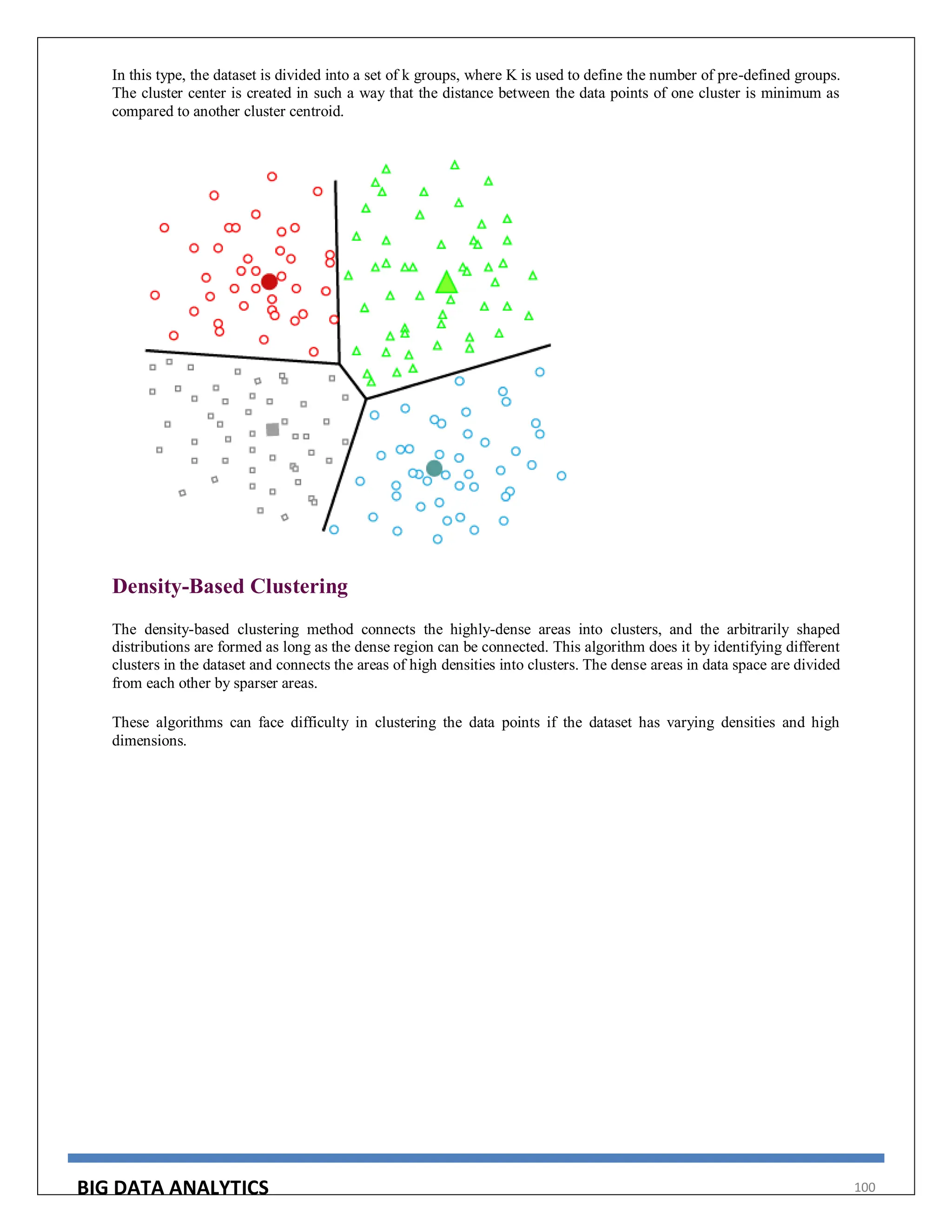 In this type, the dataset is divided into a set of k groups, where K is used to define the number of pre-defined groups. The cluster center is created in such a way that the distance between the data points of one cluster is minimum as compared to another cluster centroid.

Density-Based Clustering

The density-based clustering method connects the highly-dense areas into clusters, and the arbitrarily shaped distributions are formed as long as the dense region can be connected. This algorithm does it by identifying different clusters in the dataset and connects the areas of high densities into clusters. The dense areas in data space are divided from each other by sparser areas.

These algorithms can face difficulty in clustering the data points if the dataset has varying densities and high dimensions.

BIG DATA ANALYTICS 100